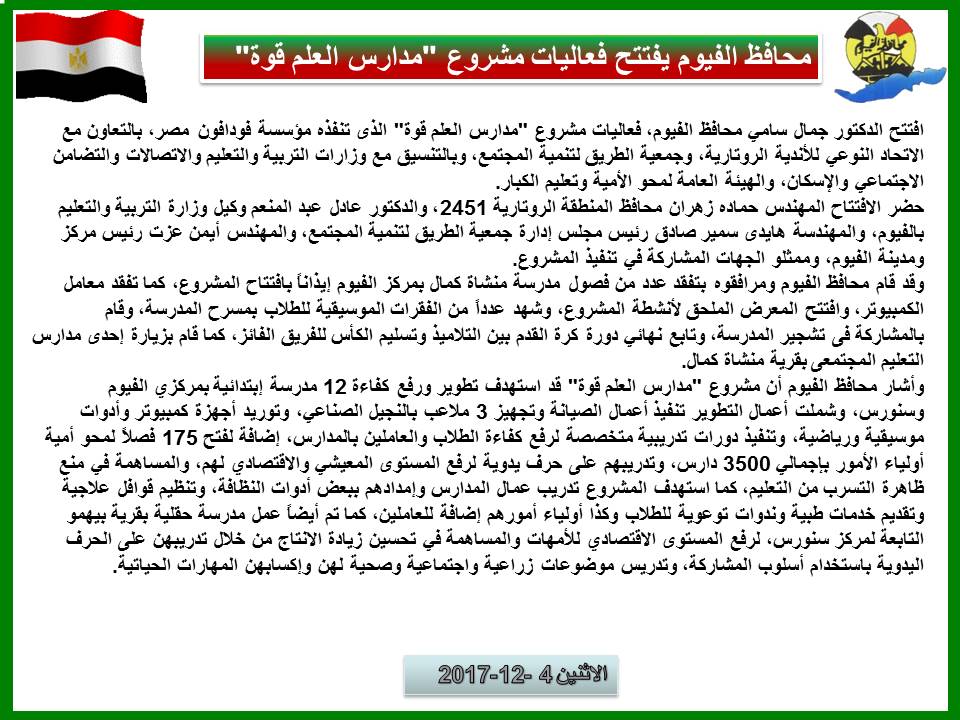 محافظ الفيوم يفتتح فعاليات مشروع "مدارس العلم قوة"

افتتح الدكتور جمال سامي محافظ الفيوم، فعاليات مشروع "مدارس العلم قوة" الذى تنفذه مؤسسة فودافون مصر، بالتعاون مع الاتحاد النوعي للأندية الروتارية، وجمعية الطريق لتنمية المجتمع، وبالتنسيق مع وزارات التربية والتعليم والاتصالات والتضامن الاجتماعي والإسكان، والهيئة العامة لمحو الأمية وتعليم الكبار.
حضر الافتتاح المهندس حماده زهران محافظ المنطقة الروتارية 2451، والدكتور عادل عبد المنعم وكيل وزارة التربية والتعليم بالفيوم، والمهندسة هايدى سمير صادق رئيس مجلس إدارة جمعية الطريق لتنمية المجتمع، والمهندس أيمن عزت رئيس مركز ومدينة الفيوم، وممثلو الجهات المشاركة في تنفيذ المشروع.
وقد قام محافظ الفيوم ومرافقوه بتفقد عدد من فصول مدرسة منشاة كمال بمركز الفيوم إيذاناً بافتتاح المشروع، كما تفقد معامل الكمبيوتر، وافتتح المعرض الملحق لأنشطة المشروع، وشهد عدداً من الفقرات الموسيقية للطلاب بمسرح المدرسة، وقام بالمشاركة فى تشجير المدرسة، وتابع نهائي دورة كرة القدم بين التلاميذ وتسليم الكأس للفريق الفائز، كما قام بزيارة إحدى مدارس التعليم المجتمعى بقرية منشاة كمال.
وأشار محافظ الفيوم أن مشروع "مدارس العلم قوة" قد استهدف تطوير ورفع كفاءة 12 مدرسة إبتدائية بمركزي الفيوم وسنورس، وشملت أعمال التطوير تنفيذ أعمال الصيانة وتجهيز 3 ملاعب بالنجيل الصناعي، وتوريد أجهزة كمبيوتر وأدوات موسيقية ورياضية، وتنفيذ دورات تدريبية متخصصة لرفع كفاءة الطلاب والعاملين بالمدارس، إضافة لفتح 175 فصلاً لمحو أمية أولياء الأمور بإجمالي 3500 دارس، وتدريبهم على حرف يدوية لرفع المستوى المعيشي والاقتصادي لهم، والمساهمة في منع ظاهرة التسرب من التعليم، كما استهدف المشروع تدريب عمال المدارس وإمدادهم ببعض أدوات النظافة، وتنظيم قوافل علاجية وتقديم خدمات طبية وندوات توعوية للطلاب وكذا أولياء أمورهم إضافة للعاملين، كما تم أيضاً عمل مدرسة حقلية بقرية بيهمو التابعة لمركز سنورس، لرفع المستوى الاقتصادي للأمهات والمساهمة في تحسين زيادة الانتاج من خلال تدريبهن على الحرف اليدوية باستخدام أسلوب المشاركة، وتدريس موضوعات زراعية واجتماعية وصحية لهن وإكسابهن المهارات الحياتية.

الاثنين 4 -12-2017